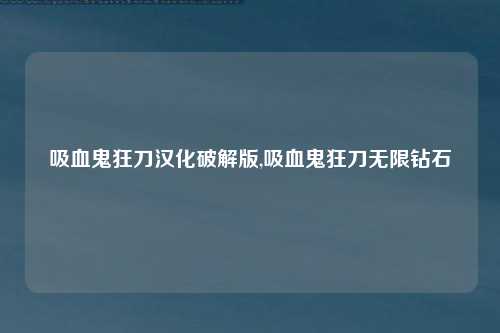 吸血鬼狂刀汉化破解版,吸血鬼狂刀无限钻石